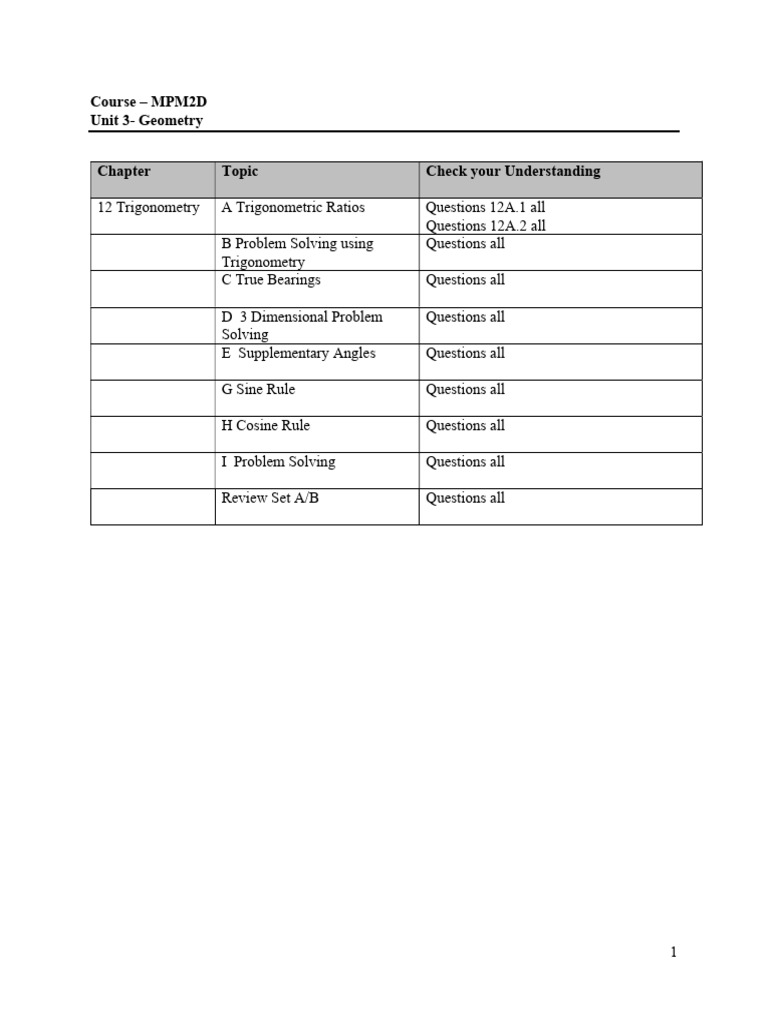 Course – MPM2D
Unit 3- Geometry

| Chapter | Topic | Check your Understanding |
|---|---|---|
| 12 Trigonometry | A Trigonometric Ratios | Questions 12A.1 all Questions 12A.2 all |
|  | B Problem Solving using Trigonometry | Questions all |
|  | C True Bearings | Questions all |
|  | D 3 Dimensional Problem Solving | Questions all |
|  | E Supplementary Angles | Questions all |
|  | G Sine Rule | Questions all |
|  | H Cosine Rule | Questions all |
|  | I Problem Solving | Questions all |
|  | Review Set A/B | Questions all |

1